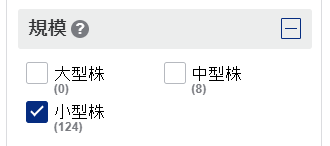 規模 ?

大型株
(0)

中型株
(8)

小型株
(124)